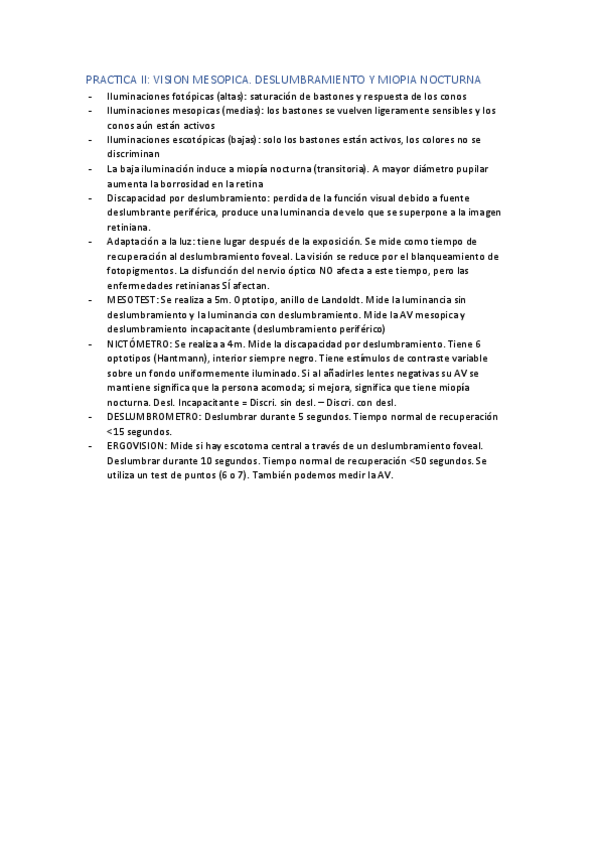 PRACTICA II: VISION MESOPICA. DESLUMBRAMIENTO Y MIOPIA NOCTURNA

- Iluminaciones fotópicas (altas): saturación de bastones y respuesta de los conos
- Iluminaciones mesopicas (medias): los bastones se vuelven ligeramente sensibles y los conos aún están activos
- Iluminaciones escotópicas (bajas): solo los bastones están activos, los colores no se discriminan
- La baja iluminación induce a miopía nocturna (transitoria). A mayor diámetro pupilar aumenta la borrosidad en la retina
- Discapacidad por deslumbramiento: perdida de la función visual debido a fuente deslumbrante periférica, produce una luminancia de velo que se superpone a la imagen retiniana.
- Adaptación a la luz: tiene lugar después de la exposición. Se mide como tiempo de recuperación al deslumbramiento foveal. La visión se reduce por el blanqueamiento de fotopigmentos. La disfunción del nervio óptico NO afecta a este tiempo, pero las enfermedades retinianas SÍ afectan.
- MESOTEST: Se realiza a 5m. Optotipo, anillo de Landoldt. Mide la luminancia sin deslumbramiento y la luminancia con deslumbramiento. Mide la AV mesopica y deslumbramiento incapacitante (deslumbramiento periférico)
- NICTÓMETRO: Se realiza a 4m. Mide la discapacidad por deslumbramiento. Tiene 6 optotipos (Hantmann), interior siempre negro. Tiene estímulos de contraste variable sobre un fondo uniformemente iluminado. Si al añadirles lentes negativas su AV se mantiene significa que la persona acomoda; si mejora, significa que tiene miopía nocturna. Desl. Incapacitante = Discri. sin desl. – Discri. con desl.
- DESLUMBROMETRO: Deslumbrar durante 5 segundos. Tiempo normal de recuperación <15 segundos.
- ERGOVISION: Mide si hay escotoma central a través de un deslumbramiento foveal. Deslumbrar durante 10 segundos. Tiempo normal de recuperación <50 segundos. Se utiliza un test de puntos (6 o 7). También podemos medir la AV.